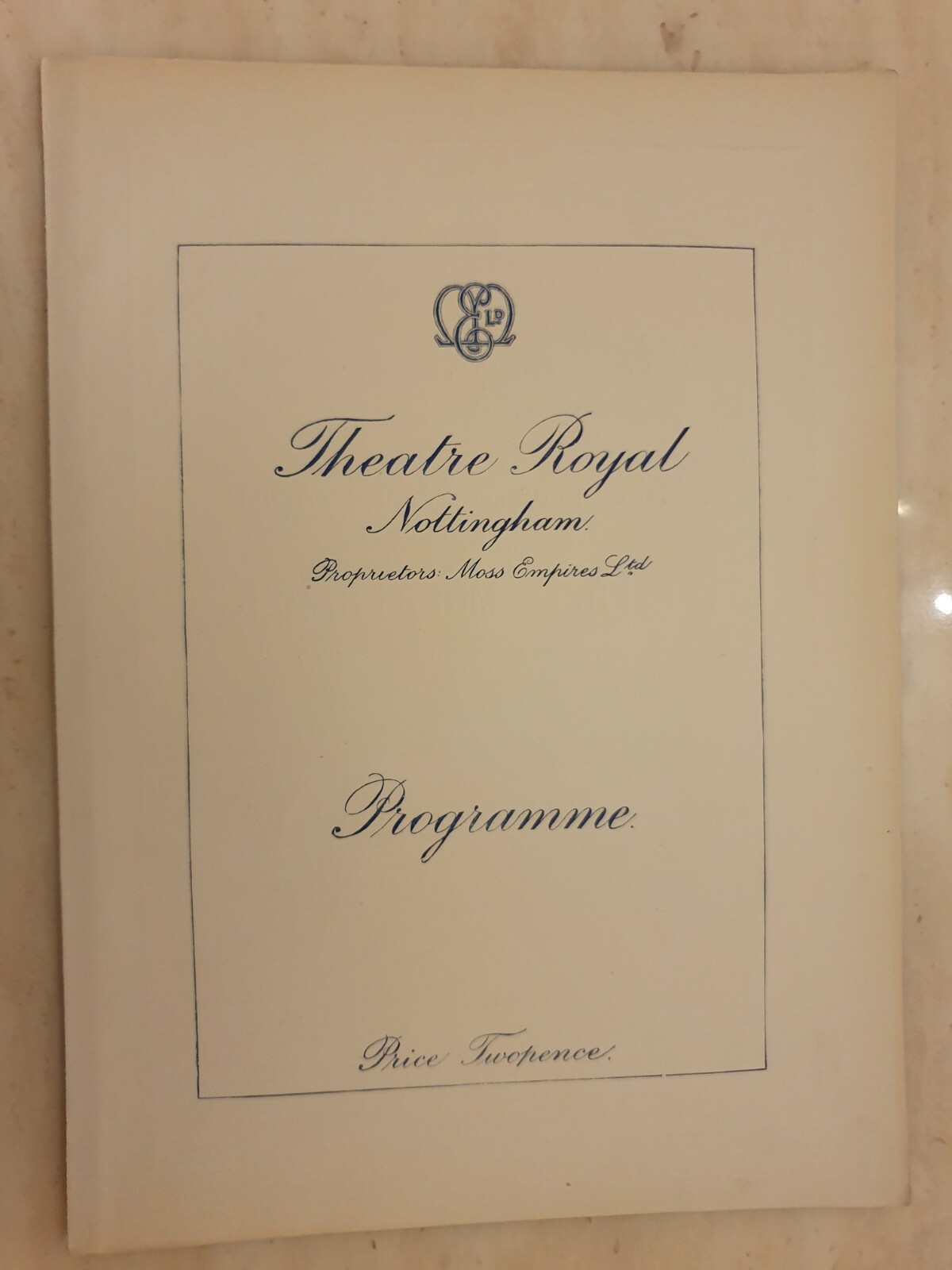 Theatre Royal

Nottingham.

Proprietors: Moss Empires Ltd

Programme.

Price Twopence.